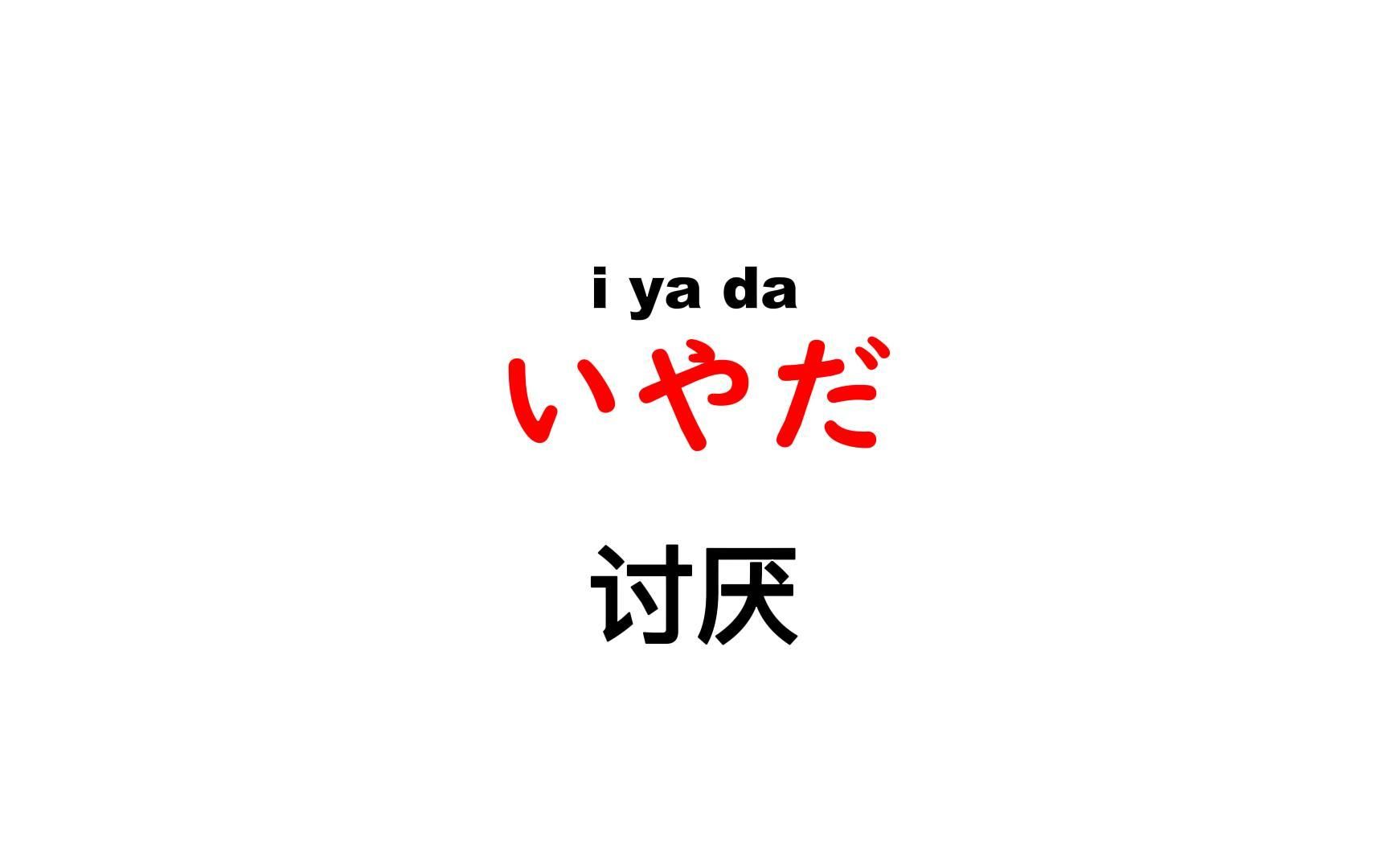 i ya da
いやだ

讨厌